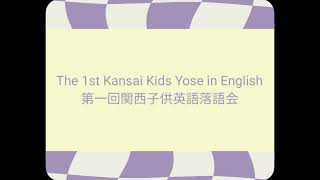 The 1st Kansai Kids Yose in English
第一回関西子供英語落語会